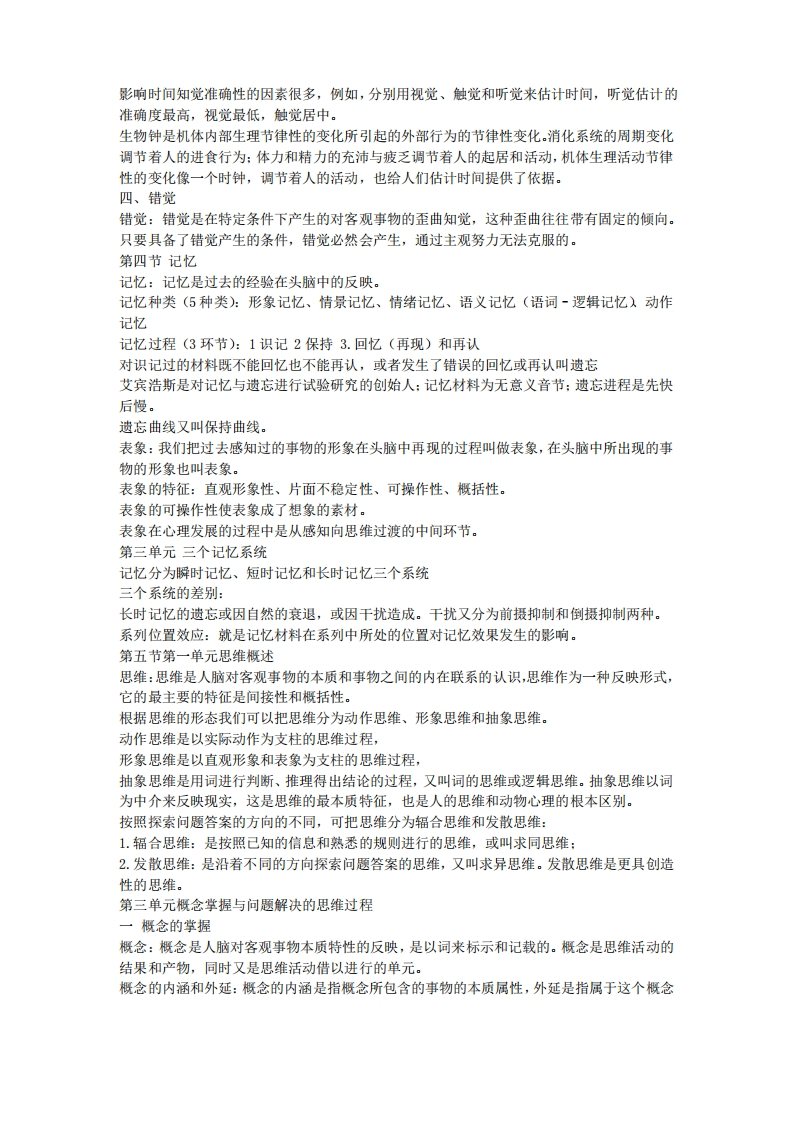 影响时间知觉准确性的因素很多，例如，分别用视觉、触觉和听觉来估计时间，听觉估计的准确度最高，视觉最低，触觉居中。
生物钟是机体内部生理节律性的变化所引起的外部行为的节律性变化。消化系统的周期变化调节着人的进食行为；体力和精力的充沛与疲乏调节着人的起居和活动，机体生理活动节律性的变化像一个时钟，调节着人的活动，也给人们估计时间提供了依据。
四、错觉
错觉：错觉是在特定条件下产生的对客观事物的歪曲知觉，这种歪曲往往带有固定的倾向。只要具备了错觉产生的条件，错觉必然会产生，通过主观努力无法克服的。
第四节 记忆
记忆：记忆是过去的经验在头脑中的反映。
记忆种类（5种类）：形象记忆、情景记忆、情绪记忆、语义记忆（语词－逻辑记忆）、动作记忆
记忆过程（3环节）：1识记 2保持 3.回忆（再现）和再认
对识记过的材料既不能回忆也不能再认，或者发生了错误的回忆或再认叫遗忘
艾宾浩斯是对记忆与遗忘进行试验研究的创始人；记忆材料为无意义音节；遗忘进程是先快后慢。
遗忘曲线又叫保持曲线。
表象：我们把过去感知过的事物的形象在头脑中再现的过程叫做表象，在头脑中所出现的事物的形象也叫表象。
表象的特征：直观形象性、片面不稳定性、可操作性、概括性。
表象的可操作性使表象成了想象的素材。
表象在心理发展的过程中是从感知向思维过渡的中间环节。
第三单元 三个记忆系统
记忆分为瞬时记忆、短时记忆和长时记忆三个系统
三个系统的差别：
长时记忆的遗忘或因自然的衰退，或因干扰造成。干扰又分为前摄抑制和倒摄抑制两种。
系列位置效应：就是记忆材料在系列中所处的位置对记忆效果发生的影响。
第五节第一单元思维概述
思维：思维是人脑对客观事物的本质和事物之间的内在联系的认识，思维作为一种反映形式，它的最主要的特征是间接性和概括性。
根据思维的形态我们可以把思维分为动作思维、形象思维和抽象思维。
动作思维是以实际动作为支柱的思维过程，
形象思维是以直观形象和表象为支柱的思维过程，
抽象思维是用词进行判断、推理得出结论的过程，又叫词的思维或逻辑思维。抽象思维以词为中介来反映现实，这是思维的最本质特征，也是人的思维和动物心理的根本区别。
按照探索问题答案的方向的不同，可把思维分为辐合思维和发散思维：
1.辐合思维：是按照已知的信息和熟悉的规则进行的思维，或叫求同思维；
2.发散思维：是沿着不同的方向探索问题答案的思维，又叫求异思维。发散思维是更具创造性的思维。
第三单元概念掌握与问题解决的思维过程
一 概念的掌握
概念：概念是人脑对客观事物本质特性的反映，是以词来标示和记载的。概念是思维活动的结果和产物，同时又是思维活动借以进行的单元。
概念的内涵和外延：概念的内涵是指概念所包含的事物的本质属性，外延是指属于这个概念